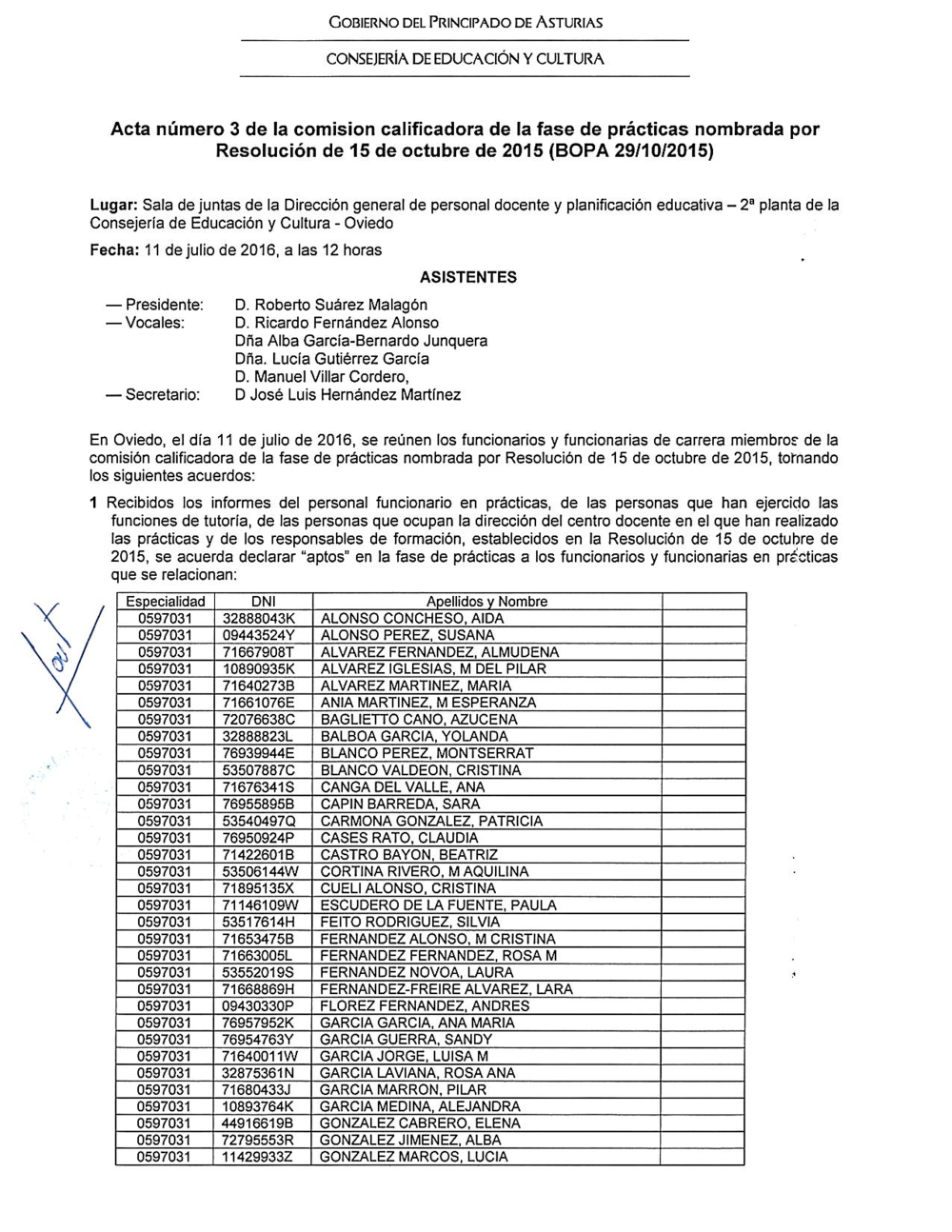 GOBIERNO DEL PRINCIPADO DE ASTURIAS

CONSEJERÍA DE EDUCACIÓN Y CULTURA

Acta número 3 de la comision calificadora de la fase de prácticas nombrada por Resolución de 15 de octubre de 2015 (BOPA 29/10/2015)

Lugar: Sala de juntas de la Dirección general de personal docente y planificación educativa – 2ª planta de la Consejería de Educación y Cultura - Oviedo

Fecha: 11 de julio de 2016, a las 12 horas

ASISTENTES

— Presidente: D. Roberto Suárez Malagón
— Vocales: D. Ricardo Fernández Alonso
Dña Alba García-Bernardo Junquera
Dña. Lucía Gutiérrez García
D. Manuel Villar Cordero,
— Secretario: D José Luis Hernández Martínez

En Oviedo, el día 11 de julio de 2016, se reúnen los funcionarios y funcionarias de carrera miembros de la comisión calificadora de la fase de prácticas nombrada por Resolución de 15 de octubre de 2015, tomando los siguientes acuerdos:

1 Recibidos los informes del personal funcionario en prácticas, de las personas que han ejercido las funciones de tutoría, de las personas que ocupan la dirección del centro docente en el que han realizado las prácticas y de los responsables de formación, establecidos en la Resolución de 15 de octubre de 2015, se acuerda declarar "aptos" en la fase de prácticas a los funcionarios y funcionarias en prácticas que se relacionan:

| Especialidad | DNI | Apellidos y Nombre | |
|---|---|---|---|
| 0597031 | 32888043K | ALONSO CONCHESO, AIDA | |
| 0597031 | 09443524Y | ALONSO PEREZ, SUSANA | |
| 0597031 | 71667908T | ALVAREZ FERNANDEZ, ALMUDENA | |
| 0597031 | 10890935K | ALVAREZ IGLESIAS, M DEL PILAR | |
| 0597031 | 71640273B | ALVAREZ MARTINEZ, MARIA | |
| 0597031 | 71661076E | ANIA MARTINEZ, M ESPERANZA | |
| 0597031 | 72076638C | BAGLIETTO CANO, AZUCENA | |
| 0597031 | 32888823L | BALBOA GARCIA, YOLANDA | |
| 0597031 | 76939944E | BLANCO PEREZ, MONTSERRAT | |
| 0597031 | 53507887C | BLANCO VALDEON, CRISTINA | |
| 0597031 | 71676341S | CANGA DEL VALLE, ANA | |
| 0597031 | 76955895B | CAPIN BARREDA, SARA | |
| 0597031 | 53540497Q | CARMONA GONZALEZ, PATRICIA | |
| 0597031 | 76950924P | CASES RATO, CLAUDIA | |
| 0597031 | 71422601B | CASTRO BAYON, BEATRIZ | |
| 0597031 | 53506144W | CORTINA RIVERO, M AQUILINA | |
| 0597031 | 71895135X | CUELI ALONSO, CRISTINA | |
| 0597031 | 71146109W | ESCUDERO DE LA FUENTE, PAULA | |
| 0597031 | 53517614H | FEITO RODRIGUEZ, SILVIA | |
| 0597031 | 71653475B | FERNANDEZ ALONSO, M CRISTINA | |
| 0597031 | 71663005L | FERNANDEZ FERNANDEZ, ROSA M | |
| 0597031 | 53552019S | FERNANDEZ NOVOA, LAURA | |
| 0597031 | 71668869H | FERNANDEZ-FREIRE ALVAREZ, LARA | |
| 0597031 | 09430330P | FLOREZ FERNANDEZ, ANDRES | |
| 0597031 | 76957952K | GARCIA GARCIA, ANA MARIA | |
| 0597031 | 76954763Y | GARCIA GUERRA, SANDY | |
| 0597031 | 71640011W | GARCIA JORGE, LUISA M | |
| 0597031 | 32875361N | GARCIA LAVIANA, ROSA ANA | |
| 0597031 | 71680433J | GARCIA MARRON, PILAR | |
| 0597031 | 10893764K | GARCIA MEDINA, ALEJANDRA | |
| 0597031 | 44916619B | GONZALEZ CABRERO, ELENA | |
| 0597031 | 72795553R | GONZALEZ JIMENEZ, ALBA | |
| 0597031 | 11429933Z | GONZALEZ MARCOS, LUCIA | |